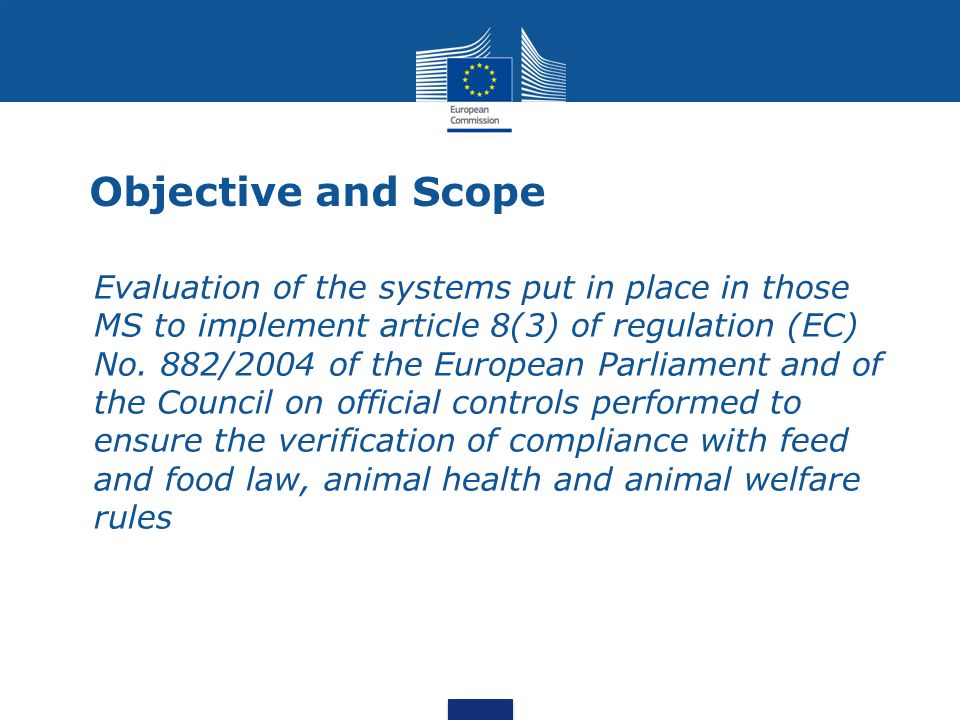 European Commission

Objective and Scope

Evaluation of the systems put in place in those MS to implement article 8(3) of regulation (EC) No. 882/2004 of the European Parliament and of the Council on official controls performed to ensure the verification of compliance with feed and food law, animal health and animal welfare rules